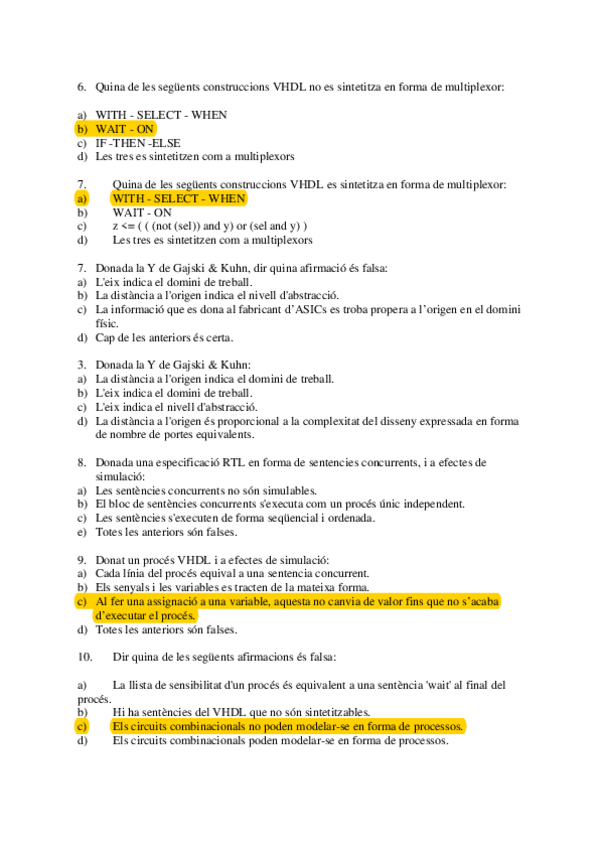 6. Quina de les següents construccions VHDL no es sintetitza en forma de multiplexor:

a) WITH - SELECT - WHEN
b) WAIT - ON
c) IF -THEN -ELSE
d) Les tres es sintetitzen com a multiplexors

7. Quina de les següents construccions VHDL es sintetitza en forma de multiplexor:
a) WITH - SELECT - WHEN
b) WAIT - ON
c) z <= ( ( (not (sel)) and y) or (sel and y) )
d) Les tres es sintetitzen com a multiplexors

7. Donada la Y de Gajski & Kuhn, dir quina afirmació és falsa:
a) L'eix indica el domini de treball.
b) La distància a l'origen indica el nivell d'abstracció.
c) La informació que es dona al fabricant d'ASICs es troba propera a l'origen en el domini físic.
d) Cap de les anteriors és certa.

3. Donada la Y de Gajski & Kuhn:
a) La distància a l'origen indica el domini de treball.
b) L'eix indica el domini de treball.
c) L'eix indica el nivell d'abstracció.
d) La distància a l'origen és proporcional a la complexitat del disseny expressada en forma de nombre de portes equivalents.

8. Donada una especificació RTL en forma de sentencies concurrents, i a efectes de simulació:
a) Les sentències concurrents no són simulables.
b) El bloc de sentències concurrents s'executa com un procés únic independent.
c) Les sentències s'executen de forma seqüencial i ordenada.
e) Totes les anteriors són falses.

9. Donat un procés VHDL i a efectes de simulació:
a) Cada línia del procés equival a una sentencia concurrent.
b) Els senyals i les variables es tracten de la mateixa forma.
c) Al fer una assignació a una variable, aquesta no canvia de valor fins que no s'acaba d'executar el procés.
d) Totes les anteriors són falses.

10. Dir quina de les següents afirmacions és falsa:

a) La llista de sensibilitat d'un procés és equivalent a una sentència 'wait' al final del procés.
b) Hi ha sentències del VHDL que no són sintetitzables.
c) Els circuits combinacionals no poden modelar-se en forma de processos.
d) Els circuits combinacionals poden modelar-se en forma de processos.